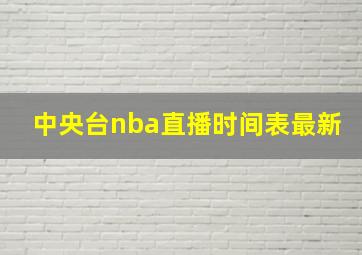 中央台nba直播时间表最新